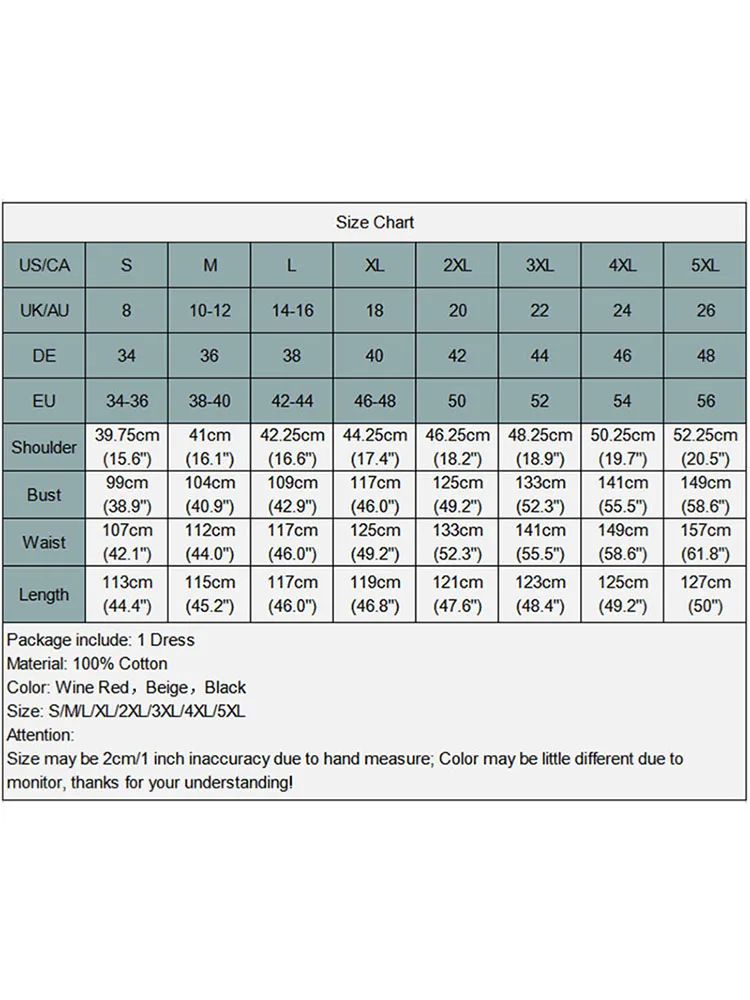 Size Chart

| US/CA | S | M | L | XL | 2XL | 3XL | 4XL | 5XL |
|---|---|---|---|---|---|---|---|---|
| UK/AU | 8 | 10-12 | 14-16 | 18 | 20 | 22 | 24 | 26 |
| DE | 34 | 36 | 38 | 40 | 42 | 44 | 46 | 48 |
| EU | 34-36 | 38-40 | 42-44 | 46-48 | 50 | 52 | 54 | 56 |
| Shoulder | 39.75cm (15.6") | 41cm (16.1") | 42.25cm (16.6") | 44.25cm (17.4") | 46.25cm (18.2") | 48.25cm (18.9") | 50.25cm (19.7") | 52.25cm (20.5") |
| Bust | 99cm (38.9") | 104cm (40.9") | 109cm (42.9") | 117cm (46.0") | 125cm (49.2") | 133cm (52.3") | 141cm (55.5") | 149cm (58.6") |
| Waist | 107cm (42.1") | 112cm (44.0") | 117cm (46.0") | 125cm (49.2") | 133cm (52.3") | 141cm (55.5") | 149cm (58.6") | 157cm (61.8") |
| Length | 113cm (44.4") | 115cm (45.2") | 117cm (46.0") | 119cm (46.8") | 121cm (47.6") | 123cm (48.4") | 125cm (49.2") | 127cm (50") |

Package include: 1 Dress
Material: 100% Cotton
Color: Wine Red，Beige，Black
Size: S/M/L/XL/2XL/3XL/4XL/5XL
Attention:
Size may be 2cm/1 inch inaccuracy due to hand measure; Color may be little different due to monitor, thanks for your understanding!